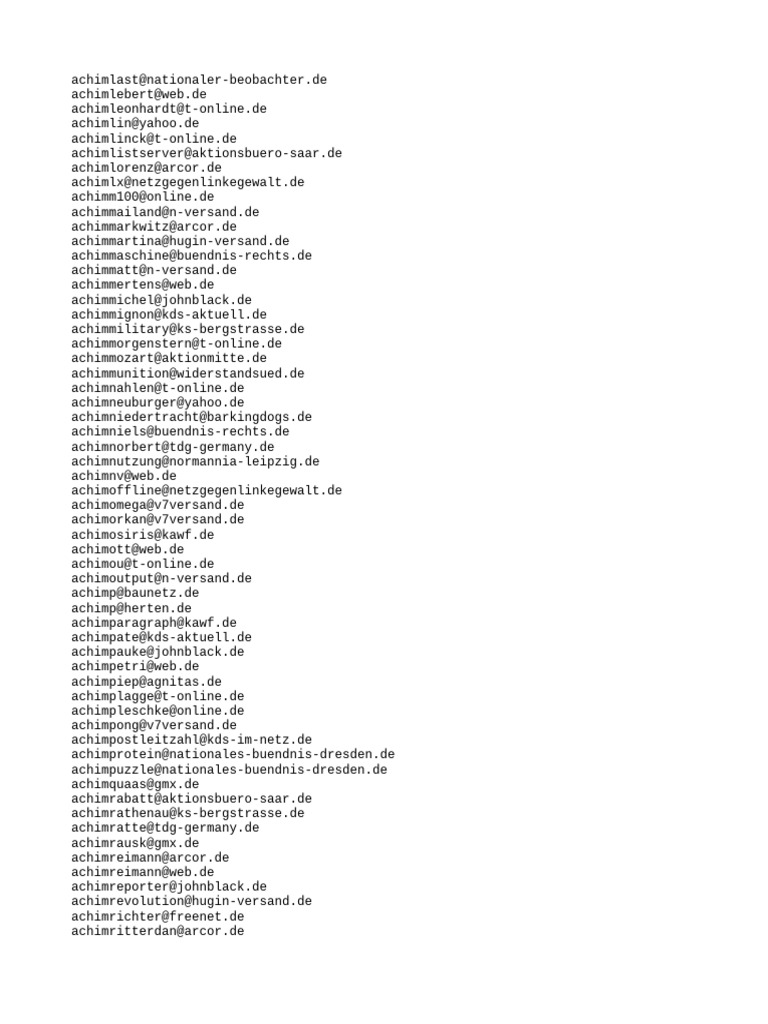 achimlast@nationaler-beobachter.de
achimlebert@web.de
achimleonhardt@t-online.de
achimlin@yahoo.de
achimlinck@t-online.de
achimlistserver@aktionsbuero-saar.de
achimlorenz@arcor.de
achimlx@netzgegenlinkegewalt.de
achimm100@online.de
achimmailand@n-versand.de
achimmarkwitz@arcor.de
achimmartina@hugin-versand.de
achimmaschine@buendnis-rechts.de
achimmatt@n-versand.de
achimmertens@web.de
achimmichel@johnblack.de
achimmignon@kds-aktuell.de
achimmilitary@ks-bergstrasse.de
achimmorgenstern@t-online.de
achimmozart@aktionmitte.de
achimmunition@widerstandsued.de
achimnahlen@t-online.de
achimneuburger@yahoo.de
achimniedertracht@barkingdogs.de
achimniels@buendnis-rechts.de
achimnorbert@tdg-germany.de
achimnutzung@normannia-leipzig.de
achimnv@web.de
achimoffline@netzgegenlinkegewalt.de
achimomega@v7versand.de
achimorkan@v7versand.de
achimosiris@kawf.de
achimott@web.de
achimou@t-online.de
achimoutput@n-versand.de
achimp@baunetz.de
achimp@herten.de
achimparagraph@kawf.de
achimpate@kds-aktuell.de
achimpauke@johnblack.de
achimpetri@web.de
achimpiep@agnitas.de
achimplagge@t-online.de
achimpleschke@online.de
achimpong@v7versand.de
achimpostleitzahl@kds-im-netz.de
achimprotein@nationales-buendnis-dresden.de
achimpuzzle@nationales-buendnis-dresden.de
achimquaas@gmx.de
achimrabatt@aktionsbuero-saar.de
achimrathenau@ks-bergstrasse.de
achimratte@tdg-germany.de
achimrausk@gmx.de
achimreimann@arcor.de
achimreimann@web.de
achimreporter@johnblack.de
achimrevolution@hugin-versand.de
achimrichter@freenet.de
achimritterdan@arcor.de